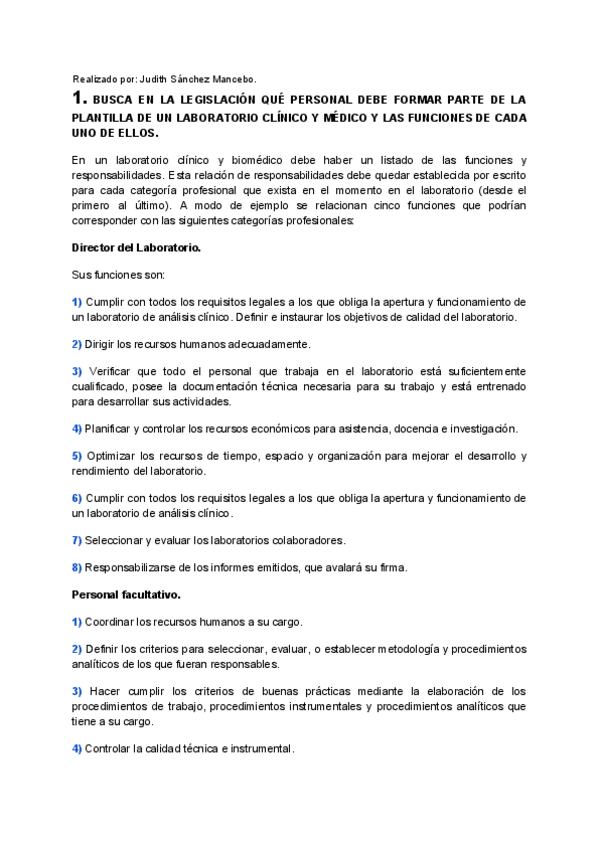 Realizado por: Judith Sánchez Mancebo.

1. BUSCA EN LA LEGISLACIÓN QUÉ PERSONAL DEBE FORMAR PARTE DE LA PLANTILLA DE UN LABORATORIO CLÍNICO Y MÉDICO Y LAS FUNCIONES DE CADA UNO DE ELLOS.

En un laboratorio clínico y biomédico debe haber un listado de las funciones y responsabilidades. Esta relación de responsabilidades debe quedar establecida por escrito para cada categoría profesional que exista en el momento en el laboratorio (desde el primero al último). A modo de ejemplo se relacionan cinco funciones que podrían corresponder con las siguientes categorías profesionales:

Director del Laboratorio.

Sus funciones son:

1) Cumplir con todos los requisitos legales a los que obliga la apertura y funcionamiento de un laboratorio de análisis clínico. Definir e instaurar los objetivos de calidad del laboratorio.

2) Dirigir los recursos humanos adecuadamente.

3) Verificar que todo el personal que trabaja en el laboratorio está suficientemente cualificado, posee la documentación técnica necesaria para su trabajo y está entrenado para desarrollar sus actividades.

4) Planificar y controlar los recursos económicos para asistencia, docencia e investigación.

5) Optimizar los recursos de tiempo, espacio y organización para mejorar el desarrollo y rendimiento del laboratorio.

6) Cumplir con todos los requisitos legales a los que obliga la apertura y funcionamiento de un laboratorio de análisis clínico.

7) Seleccionar y evaluar los laboratorios colaboradores.

8) Responsabilizarse de los informes emitidos, que avalará su firma.

Personal facultativo.

1) Coordinar los recursos humanos a su cargo.

2) Definir los criterios para seleccionar, evaluar, o establecer metodología y procedimientos analíticos de los que fueran responsables.

3) Hacer cumplir los criterios de buenas prácticas mediante la elaboración de los procedimientos de trabajo, procedimientos instrumentales y procedimientos analíticos que tiene a su cargo.

4) Controlar la calidad técnica e instrumental.